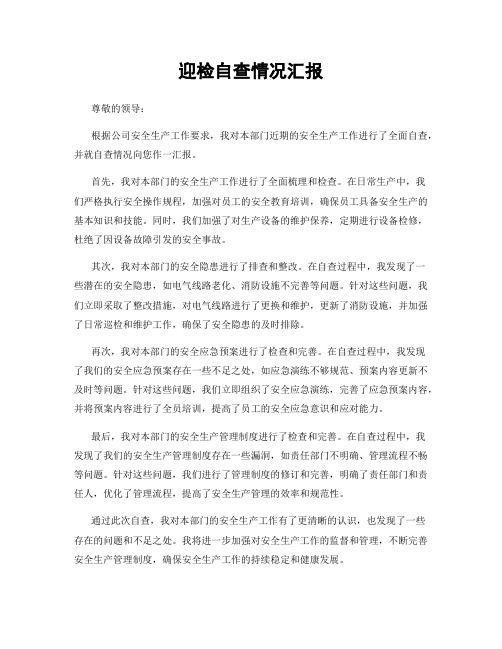 迎检自查情况汇报

尊敬的领导：

根据公司安全生产工作要求，我对本部门近期的安全生产工作进行了全面自查，并就自查情况向您作一汇报。

首先，我对本部门的安全生产工作进行了全面梳理和检查。在日常生产中，我们严格执行安全操作规程，加强对员工的安全教育培训，确保员工具备安全生产的基本知识和技能。同时，我们加强了对生产设备的维护保养，定期进行设备检修，杜绝了因设备故障引发的安全事故。

其次，我对本部门的安全隐患进行了排查和整改。在自查过程中，我发现了一些潜在的安全隐患，如电气线路老化、消防设施不完善等问题。针对这些问题，我们立即采取了整改措施，对电气线路进行了更换和维护，更新了消防设施，并加强了日常巡检和维护工作，确保了安全隐患的及时排除。

再次，我对本部门的安全应急预案进行了检查和完善。在自查过程中，我发现了我们的安全应急预案存在一些不足之处，如应急演练不够规范、预案内容更新不及时等问题。针对这些问题，我们立即组织了安全应急演练，完善了应急预案内容，并将预案内容进行了全员培训，提高了员工的安全应急意识和应对能力。

最后，我对本部门的安全生产管理制度进行了检查和完善。在自查过程中，我发现了我们的安全生产管理制度存在一些漏洞，如责任部门不明确、管理流程不畅等问题。针对这些问题，我们进行了管理制度的修订和完善，明确了责任部门和责任人，优化了管理流程，提高了安全生产管理的效率和规范性。

通过此次自查，我对本部门的安全生产工作有了更清晰的认识，也发现了一些存在的问题和不足之处。我将进一步加强对安全生产工作的监督和管理，不断完善安全生产管理制度，确保安全生产工作的持续稳定和健康发展。